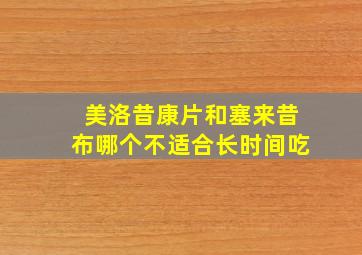 美洛昔康片和塞来昔布哪个不适合长时间吃